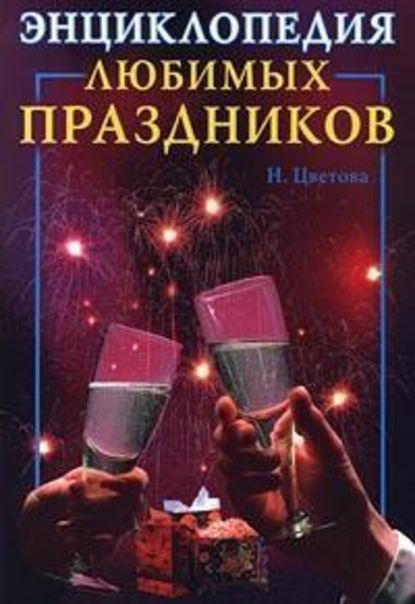 ЭНЦИКЛОПЕДИЯ
ЛЮБИМЫХ
ПРАЗДНИКОВ

Н. Цветова